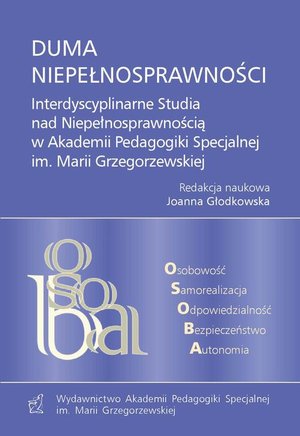 DUMA NIEPEŁNOSPRAWNOŚCI

Interdyscyplinarne Studia nad Niepełnosprawnością w Akademii Pedagogiki Specjalnej im. Marii Grzegorzewskiej

Redakcja naukowa
Joanna Głodkowska

OSOBA

Osobowość
Samorealizacja
Odpowiedzialność
Bezpieczeństwo
Autonomia

Wydawnictwo Akademii Pedagogiki Specjalnej im. Marii Grzegorzewskiej